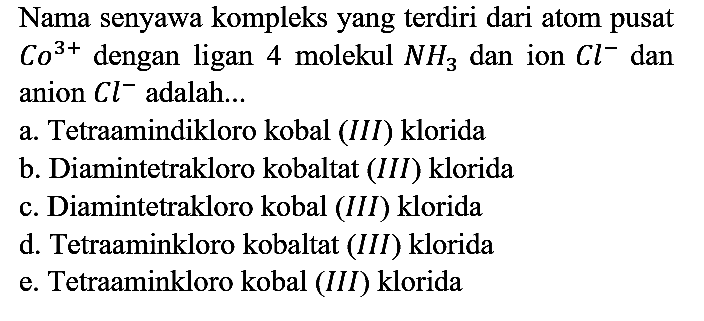 Nama senyawa kompleks yang terdiri dari atom pusat $Co^{3+}$ dengan ligan 4 molekul $NH_3$ dan ion $Cl^-$ dan anion $Cl^-$ adalah...

a. Tetraamindikloro kobal $(III)$ klorida
b. Diamintetrakloro kobaltat $(III)$ klorida
c. Diamintetrakloro kobal $(III)$ klorida
d. Tetraaminkloro kobaltat $(III)$ klorida
e. Tetraaminkloro kobal $(III)$ klorida